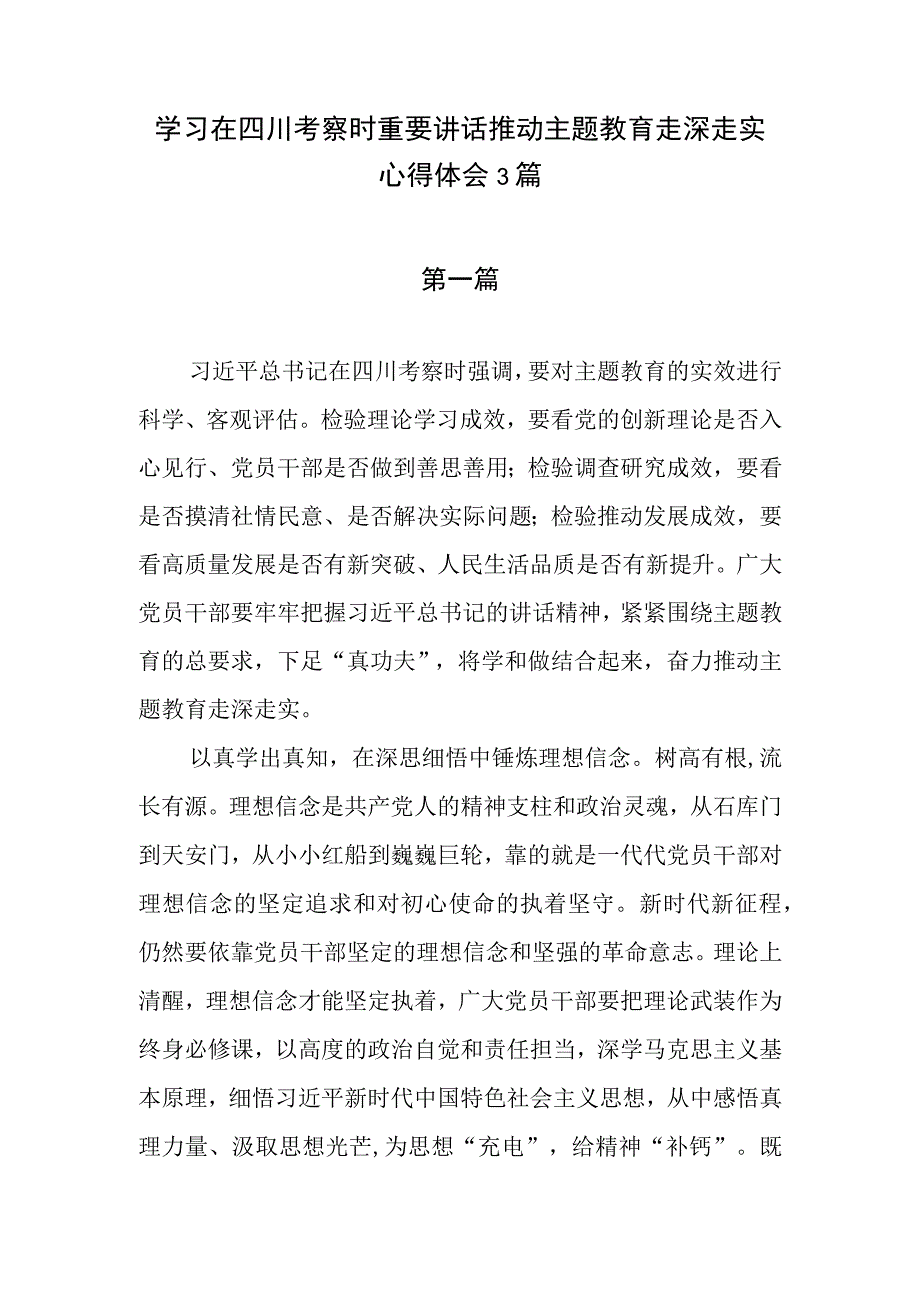 学习在四川考察时重要讲话推动主题教育走深走实心得体会3篇

第一篇

习近平总书记在四川考察时强调，要对主题教育的实效进行科学、客观评估。检验理论学习成效，要看党的创新理论是否入心见行、党员干部是否做到善思善用；检验调查研究成效，要看是否摸清社情民意、是否解决实际问题；检验推动发展成效，要看高质量发展是否有新突破、人民生活品质是否有新提升。广大党员干部要牢牢把握习近平总书记的讲话精神，紧紧围绕主题教育的总要求，下足“真功夫”，将学和做结合起来，奋力推动主题教育走深走实。

以真学出真知，在深思细悟中锤炼理想信念。树高有根,流长有源。理想信念是共产党人的精神支柱和政治灵魂，从石库门到天安门，从小小红船到巍巍巨轮，靠的就是一代代党员干部对理想信念的坚定追求和对初心使命的执着坚守。新时代新征程，仍然要依靠党员干部坚定的理想信念和坚强的革命意志。理论上清醒，理想信念才能坚定执着，广大党员干部要把理论武装作为终身必修课，以高度的政治自觉和责任担当，深学马克思主义基本原理，细悟习近平新时代中国特色社会主义思想，从中感悟真理力量、汲取思想光芒,为思想“充电”，给精神“补钙”。既